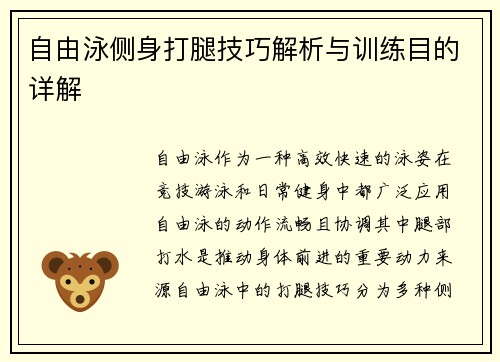 自由泳侧身打腿技巧解析与训练目的详解

自由泳作为一种高效快速的泳姿在竞技游泳和日常健身中都广泛应用自由泳的动作流畅且协调其中腿部打水是推动身体前进的重要动力来源自由泳中的打腿技巧分为多种侧